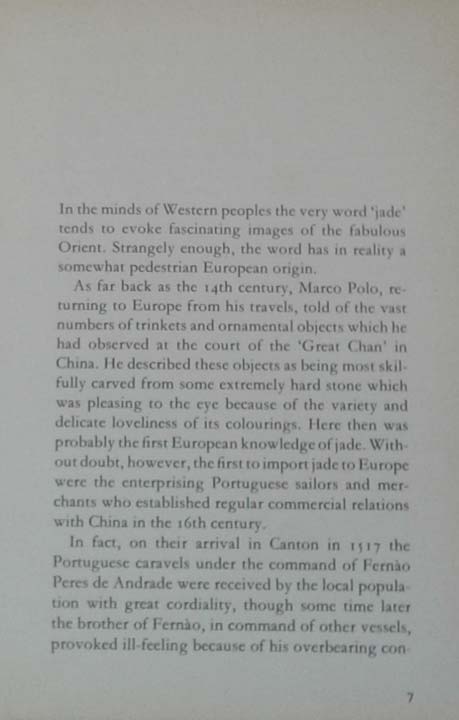 In the minds of Western peoples the very word 'jade' tends to evoke fascinating images of the fabulous Orient. Strangely enough, the word has in reality a somewhat pedestrian European origin.

As far back as the 14th century, Marco Polo, returning to Europe from his travels, told of the vast numbers of trinkets and ornamental objects which he had observed at the court of the 'Great Chan' in China. He described these objects as being most skilfully carved from some extremely hard stone which was pleasing to the eye because of the variety and delicate loveliness of its colourings. Here then was probably the first European knowledge of jade. Without doubt, however, the first to import jade to Europe were the enterprising Portuguese sailors and merchants who established regular commercial relations with China in the 16th century.

In fact, on their arrival in Canton in 1517 the Portuguese caravels under the command of Fernão Peres de Andrade were received by the local population with great cordiality, though some time later the brother of Fernão, in command of other vessels, provoked ill-feeling because of his overbearing con-

7